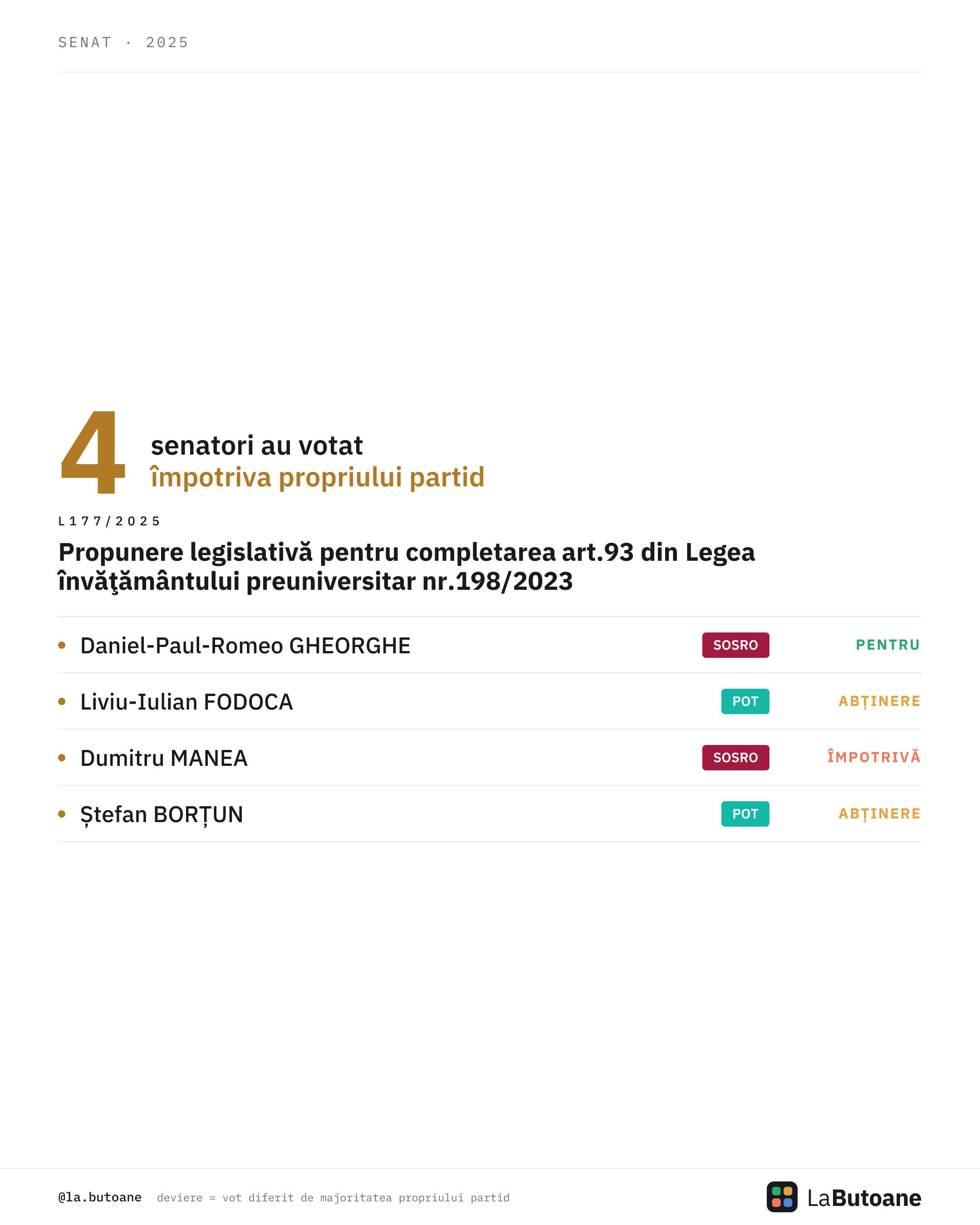 SENAT · 2025

4 senatori au votat
împotriva propriului partid

L177/2025

Propunere legislativă pentru completarea art.93 din Legea învăţământului preuniversitar nr.198/2023

• Daniel-Paul-Romeo GHEORGHE SOSRO PENTRU

• Liviu-Iulian FODOCA POT ABȚINERE

• Dumitru MANEA SOSRO ÎMPOTRIVĂ

• Ștefan BORȚUN POT ABȚINERE

@la.butoane deviere = vot diferit de majoritatea propriului partid

LaButoane